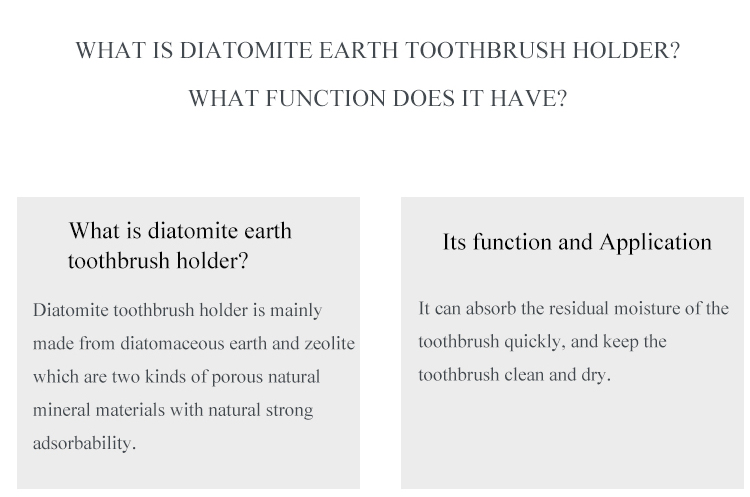 WHAT IS DIATOMITE EARTH TOOTHBRUSH HOLDER?

WHAT FUNCTION DOES IT HAVE?

What is diatomite earth toothbrush holder?

Diatomite toothbrush holder is mainly made from diatomaceous earth and zeolite which are two kinds of porous natural mineral materials with natural strong adsorbability.

Its function and Application

It can absorb the residual moisture of the toothbrush quickly, and keep the toothbrush clean and dry.